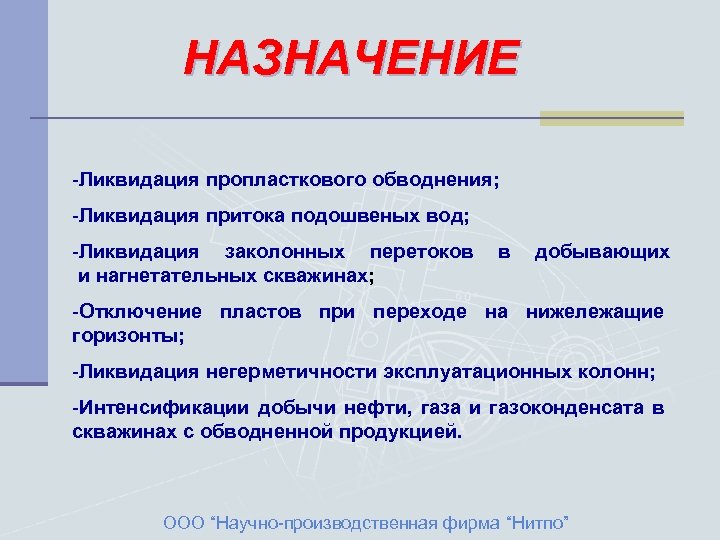 НАЗНАЧЕНИЕ

-Ликвидация пропласткового обводнения;

-Ликвидация притока подошвеных вод;

-Ликвидация заколонных перетоков в добывающих и нагнетательных скважинах;

-Отключение пластов при переходе на нижележащие горизонты;

-Ликвидация негерметичности эксплуатационных колонн;

-Интенсификации добычи нефти, газа и газоконденсата в скважинах с обводненной продукцией.

ООО “Научно-производственная фирма “Нитпо”